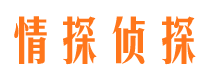 情探侦探